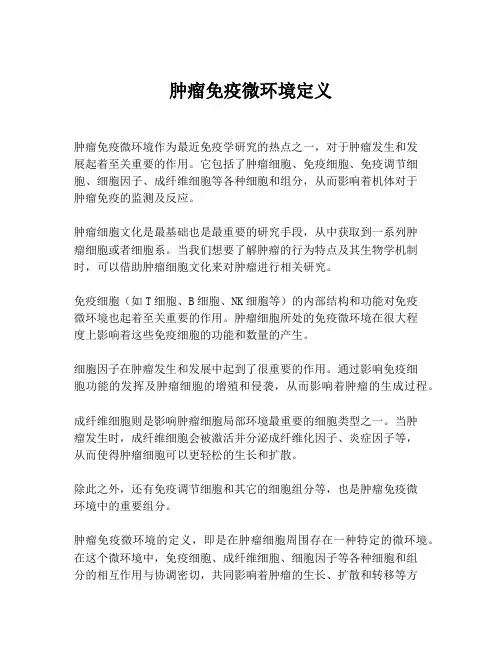 肿瘤免疫微环境定义

肿瘤免疫微环境作为最近免疫学研究的热点之一，对于肿瘤发生和发展起着至关重要的作用。它包括了肿瘤细胞、免疫细胞、免疫调节细胞、细胞因子、成纤维细胞等各种细胞和组分，从而影响着机体对于肿瘤免疫的监测及反应。

肿瘤细胞文化是最基础也是最重要的研究手段，从中获取到一系列肿瘤细胞或者细胞系。当我们想要了解肿瘤的行为特点及其生物学机制时，可以借助肿瘤细胞文化来对肿瘤进行相关研究。

免疫细胞（如 T 细胞、B 细胞、NK 细胞等）的内部结构和功能对免疫微环境也起着至关重要的作用。肿瘤细胞所处的免疫微环境在很大程度上影响着这些免疫细胞的功能和数量的产生。

细胞因子在肿瘤发生和发展中起到了很重要的作用。通过影响免疫细胞功能的发挥及肿瘤细胞的增殖和侵袭，从而影响着肿瘤的生成过程。

成纤维细胞则是影响肿瘤细胞局部环境最重要的细胞类型之一。当肿瘤发生时，成纤维细胞会被激活并分泌成纤维化因子、炎症因子等，从而使得肿瘤细胞可以更轻松的生长和扩散。

除此之外，还有免疫调节细胞和其它的细胞组分等，也是肿瘤免疫微环境中的重要组分。

肿瘤免疫微环境的定义，即是在肿瘤细胞周围存在一种特定的微环境。在这个微环境中，免疫细胞、成纤维细胞、细胞因子等各种细胞和组分的相互作用与协调密切，共同影响着肿瘤的生长、扩散和转移等方